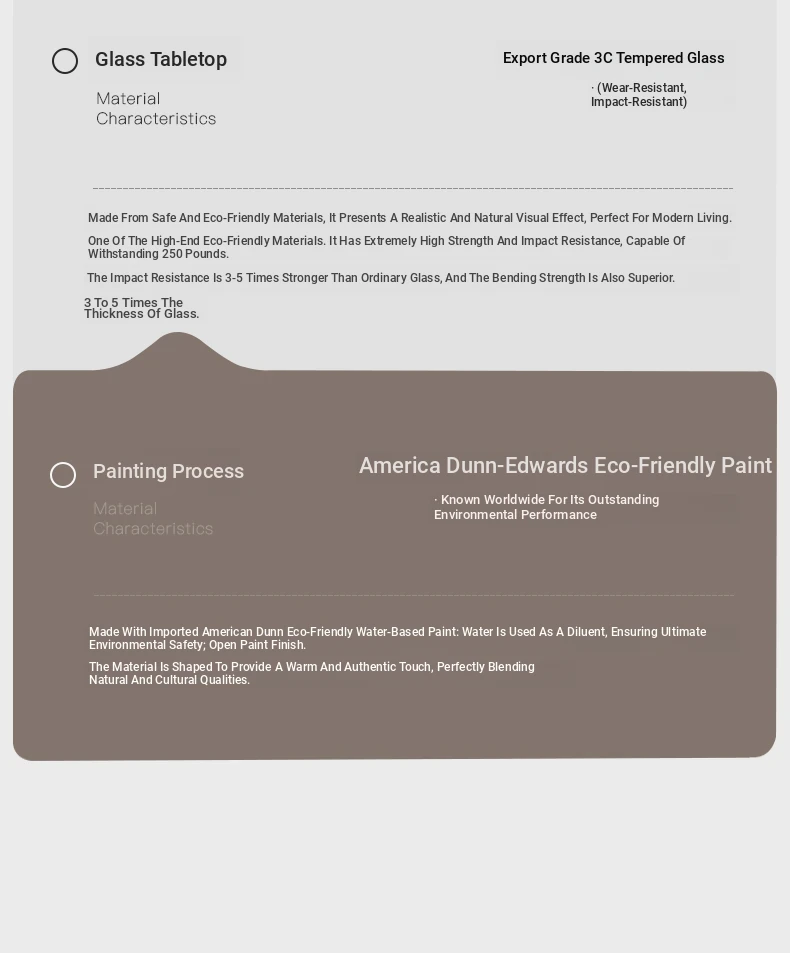 Glass Tabletop

Material Characteristics

Export Grade 3C Tempered Glass

· (Wear-Resistant, Impact-Resistant)

Made From Safe And Eco-Friendly Materials, It Presents A Realistic And Natural Visual Effect, Perfect For Modern Living.

One Of The High-End Eco-Friendly Materials. It Has Extremely High Strength And Impact Resistance, Capable Of Withstanding 250 Pounds.

The Impact Resistance Is 3-5 Times Stronger Than Ordinary Glass, And The Bending Strength Is Also Superior.

3 To 5 Times The Thickness Of Glass.

Painting Process

Material Characteristics

America Dunn-Edwards Eco-Friendly Paint

· Known Worldwide For Its Outstanding Environmental Performance

Made With Imported American Dunn Eco-Friendly Water-Based Paint: Water Is Used As A Diluent, Ensuring Ultimate Environmental Safety; Open Paint Finish.

The Material Is Shaped To Provide A Warm And Authentic Touch, Perfectly Blending Natural And Cultural Qualities.